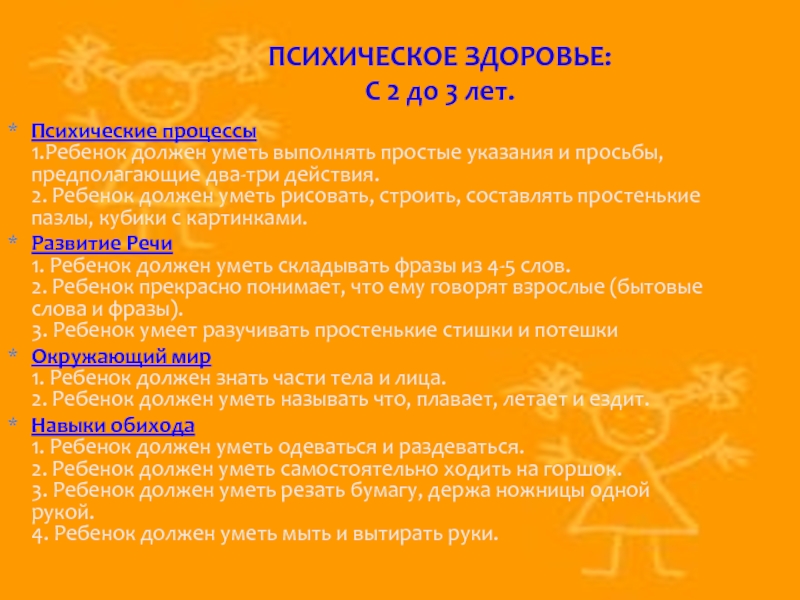 ПСИХИЧЕСКОЕ ЗДОРОВЬЕ:
С 2 до 3 лет.

* Психические процессы
1.Ребенок должен уметь выполнять простые указания и просьбы, предполагающие два-три действия.
2. Ребенок должен уметь рисовать, строить, составлять простенькие пазлы, кубики с картинками.

* Развитие Речи
1. Ребенок должен уметь складывать фразы из 4-5 слов.
2. Ребенок прекрасно понимает, что ему говорят взрослые (бытовые слова и фразы).
3. Ребенок умеет разучивать простенькие стишки и потешки

* Окружающий мир
1. Ребенок должен знать части тела и лица.
2. Ребенок должен уметь называть что, плавает, летает и ездит.

* Навыки обихода
1. Ребенок должен уметь одеваться и раздеваться.
2. Ребенок должен уметь самостоятельно ходить на горшок.
3. Ребенок должен уметь резать бумагу, держа ножницы одной рукой.
4. Ребенок должен уметь мыть и вытирать руки.